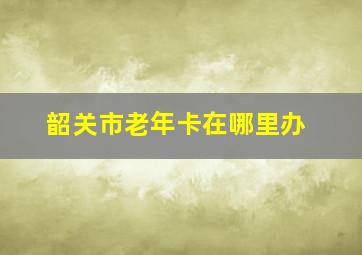 韶关市老年卡在哪里办